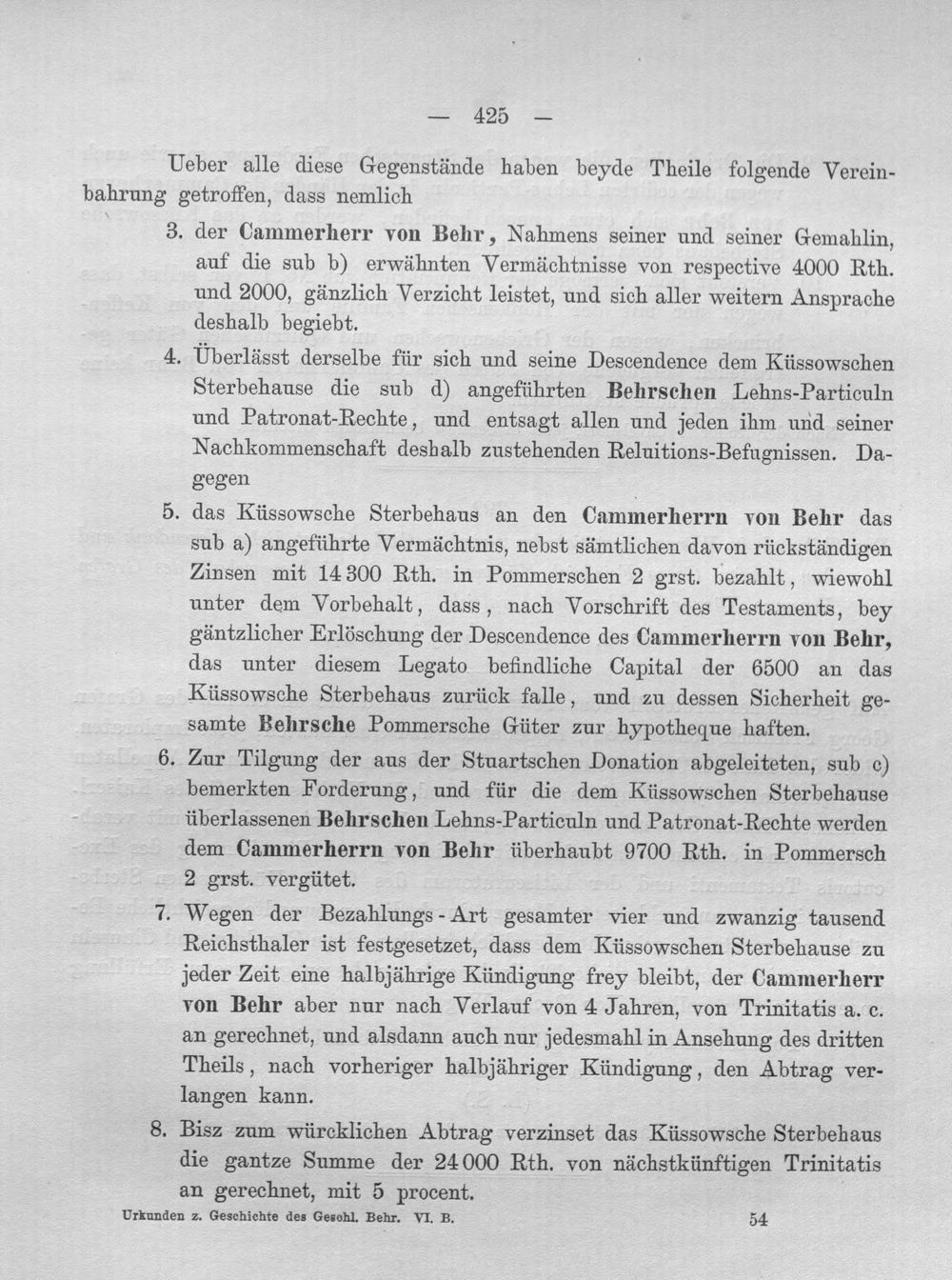 — 425 —

Ueber alle diese Gegenstände haben beyde Theile folgende Vereinbahrung getroffen, dass nemlich

3. der Cammerherr von Behr, Nahmens seiner und seiner Gemahlin, auf die sub b) erwähnten Vermächtnisse von respective 4000 Rth. und 2000, gänzlich Verzicht leistet, und sich aller weitern Ansprache deshalb begiebt.

4. Überlässt derselbe für sich und seine Descendence dem Küssowschen Sterbehause die sub d) angeführten Behrschen Lehns-Particuln und Patronat-Rechte, und entsagt allen und jeden ihm und seiner Nachkommenschaft deshalb zustehenden Reluitions-Befugnissen. Dagegen

5. das Küssowsche Sterbehaus an den Cammerherrn von Behr das sub a) angeführte Vermächtnis, nebst sämtlichen davon rückständigen Zinsen mit 14 300 Rth. in Pommerschen 2 grst. bezahlt, wiewohl unter dem Vorbehalt, dass, nach Vorschrift des Testaments, bey gäntzlicher Erlöschung der Descendence des Cammerherrn von Behr, das unter diesem Legato befindliche Capital der 6500 an das Küssowsche Sterbehaus zurück falle, und zu dessen Sicherheit gesamte Behrsche Pommersche Güter zur hypotheque haften.

6. Zur Tilgung der aus der Stuartschen Donation abgeleiteten, sub c) bemerkten Forderung, und für die dem Küssowschen Sterbehause überlassenen Behrschen Lehns-Particuln und Patronat-Rechte werden dem Cammerherrn von Behr überhaubt 9700 Rth. in Pommersch 2 grst. vergütet.

7. Wegen der Bezahlungs-Art gesamter vier und zwanzig tausend Reichsthaler ist festgesetzet, dass dem Küssowschen Sterbehause zu jeder Zeit eine halbjährige Kündigung frey bleibt, der Cammerherr von Behr aber nur nach Verlauf von 4 Jahren, von Trinitatis a. c. an gerechnet, und alsdann auch nur jedesmahl in Ansehung des dritten Theils, nach vorheriger halbjähriger Kündigung, den Abtrag verlangen kann.

8. Bisz zum würcklichen Abtrag verzinset das Küssowsche Sterbehaus die gantze Summe der 24 000 Rth. von nächstkünftigen Trinitatis an gerechnet, mit 5 procent.

Urkunden z. Geschichte des Geschl. Behr. VI. B. 54